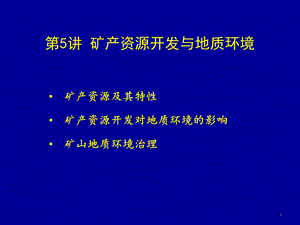 第5讲 矿产资源开发与地质环境

• 矿产资源及其特性

• 矿产资源开发对地质环境的影响

• 矿山地质环境治理